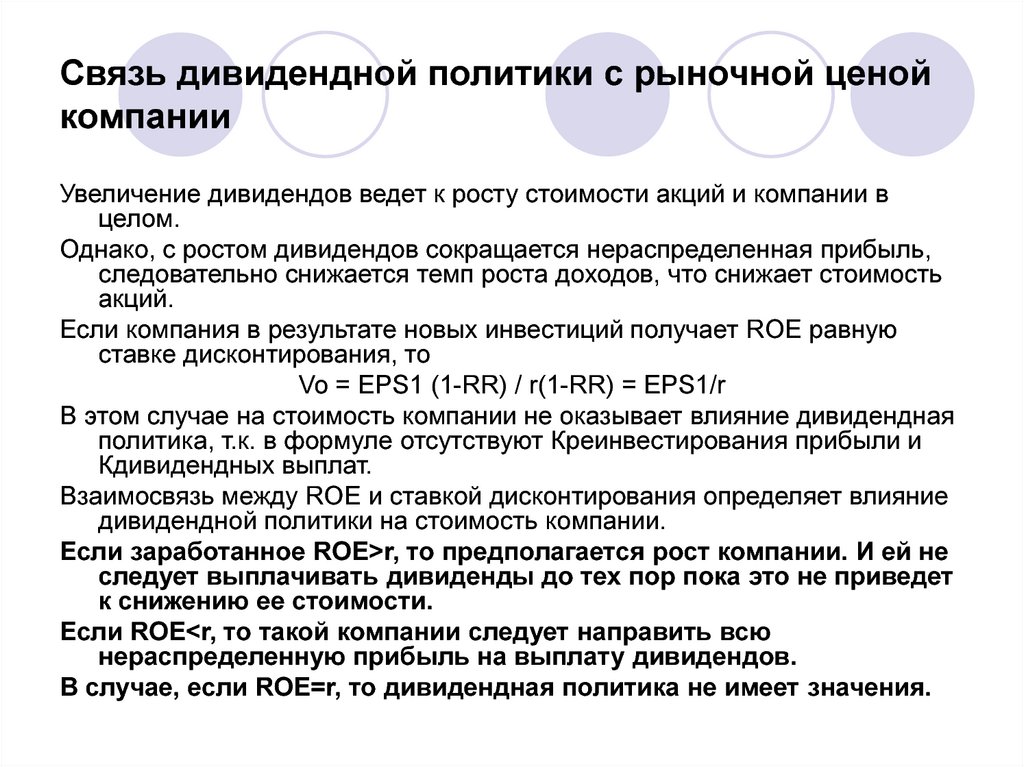 Связь дивидендной политики с рыночной ценой компании

Увеличение дивидендов ведет к росту стоимости акций и компании в целом.

Однако, с ростом дивидендов сокращается нераспределенная прибыль, следовательно снижается темп роста доходов, что снижает стоимость акций.

Если компания в результате новых инвестиций получает ROE равную ставке дисконтирования, то

Vo = EPS1 (1-RR) / r(1-RR) = EPS1/r

В этом случае на стоимость компании не оказывает влияние дивидендная политика, т.к. в формуле отсутствуют Креинвестирования прибыли и Кдивидендных выплат.

Взаимосвязь между ROE и ставкой дисконтирования определяет влияние дивидендной политики на стоимость компании.

Если заработанное ROE>r, то предполагается рост компании. И ей не следует выплачивать дивиденды до тех пор пока это не приведет к снижению ее стоимости.

Если ROE<r, то такой компании следует направить всю нераспределенную прибыль на выплату дивидендов.

В случае, если ROE=r, то дивидендная политика не имеет значения.